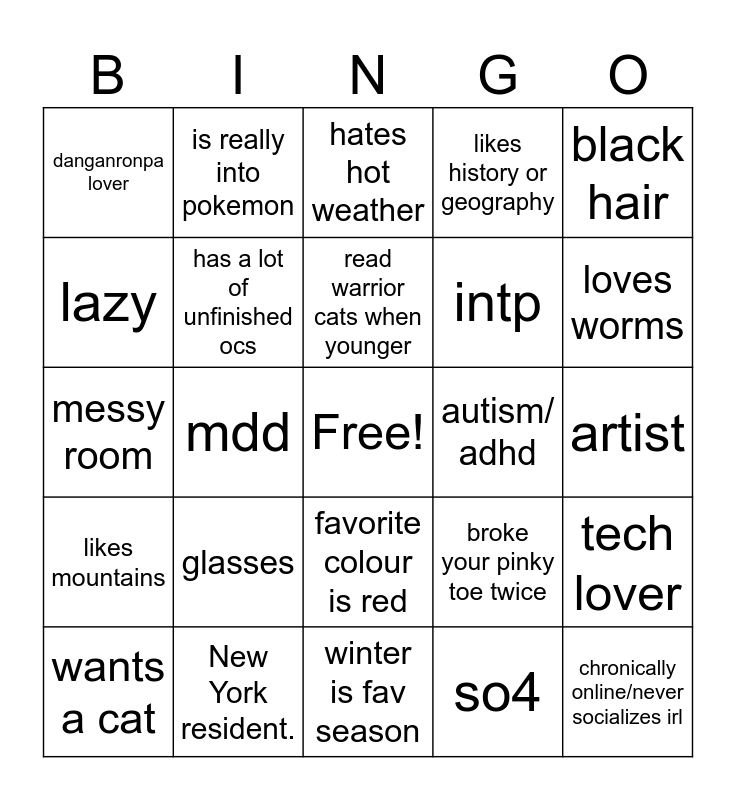 | B | I | N | G | O |
|---|---|---|---|---|
| danganronpa lover | is really into pokemon | hates hot weather | likes history or geography | black hair |
| lazy | has a lot of unfinished ocs | read warrior cats when younger | intp | loves worms |
| messy room | mdd | Free! | autism/ adhd | artist |
| likes mountains | glasses | favorite colour is red | broke your pinky toe twice | tech lover |
| wants a cat | New York resident. | winter is fav season | so4 | chronically online/never socializes irl |